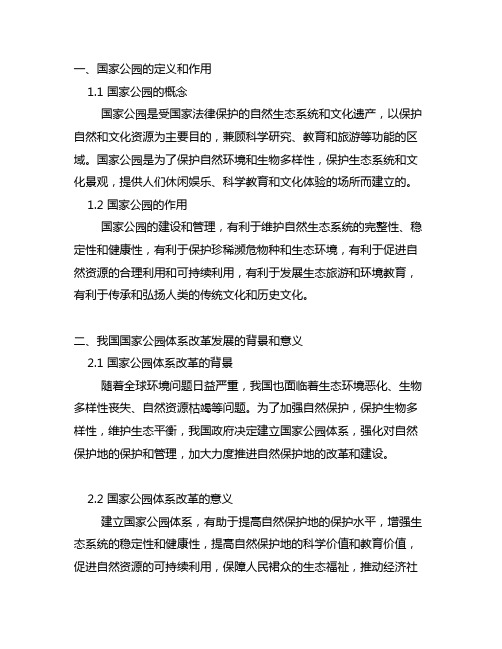 一、国家公园的定义和作用

1.1 国家公园的概念

国家公园是受国家法律保护的自然生态系统和文化遗产，以保护自然和文化资源为主要目的，兼顾科学研究、教育和旅游等功能的区域。国家公园是为了保护自然环境和生物多样性，保护生态系统和文化景观，提供人们休闲娱乐、科学教育和文化体验的场所而建立的。

1.2 国家公园的作用

国家公园的建设和管理，有利于维护自然生态系统的完整性、稳定性和健康性，有利于保护珍稀濒危物种和生态环境，有利于促进自然资源的合理利用和可持续利用，有利于发展生态旅游和环境教育，有利于传承和弘扬人类的传统文化和历史文化。

二、我国国家公园体系改革发展的背景和意义

2.1 国家公园体系改革的背景

随着全球环境问题日益严重，我国也面临着生态环境恶化、生物多样性丧失、自然资源枯竭等问题。为了加强自然保护，保护生物多样性，维护生态平衡，我国政府决定建立国家公园体系，强化对自然保护地的保护和管理，加大力度推进自然保护地的改革和建设。

2.2 国家公园体系改革的意义

建立国家公园体系，有助于提高自然保护地的保护水平，增强生态系统的稳定性和健康性，提高自然保护地的科学价值和教育价值，促进自然资源的可持续利用，保障人民群众的生态福祉，推动经济社